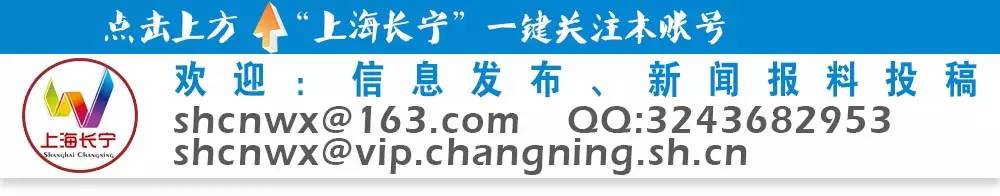 点击上方“上海长宁”一键关注本账号

上海长宁
Shanghai Changning

欢迎：信息发布、新闻报料投稿
shcnwx@163.com QQ:3243682953
shcnwx@vip.changning.sh.cn